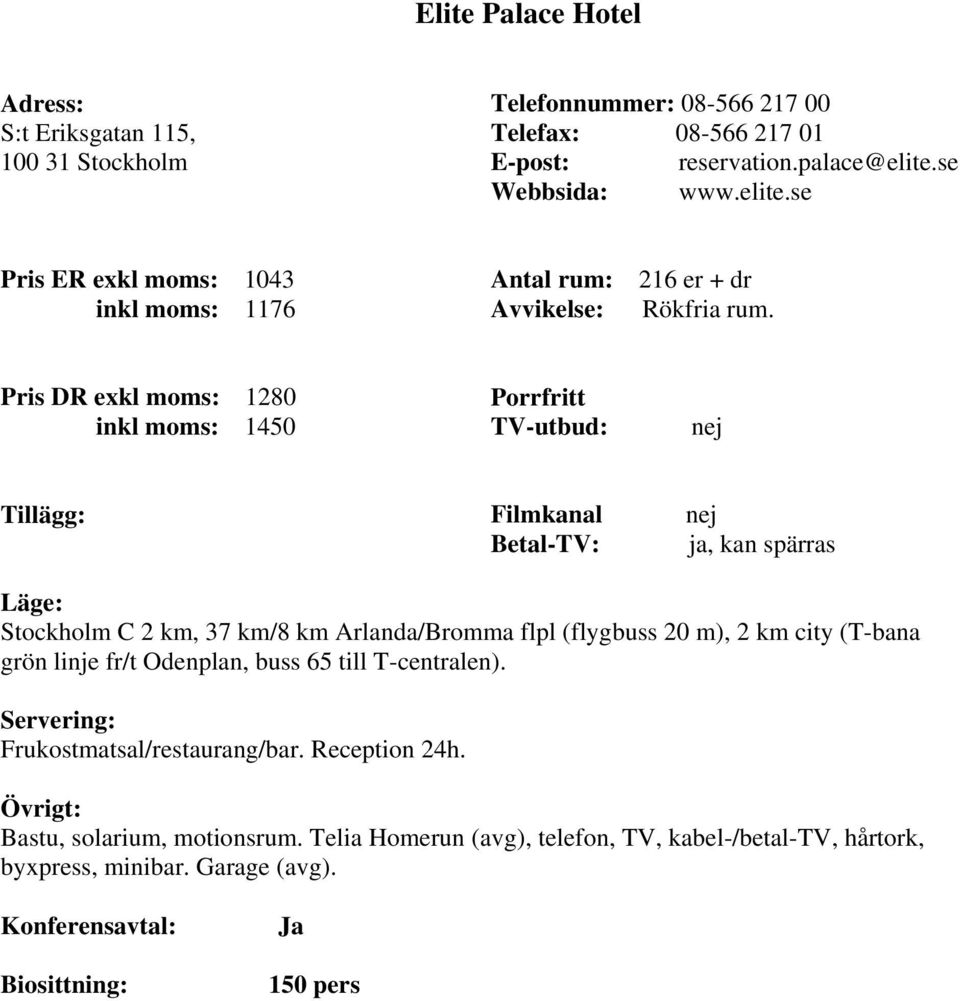 Elite Palace Hotel

Adress:
S:t Eriksgatan 115,
100 31 Stockholm

Telefonnummer: 08-566 217 00
Telefax: 08-566 217 01
E-post: reservation.palace@elite.se
Webbsida: www.elite.se

Pris ER exkl moms: 1043
inkl moms: 1176

Antal rum: 216 er + dr
Avvikelse: Rökfria rum.

Pris DR exkl moms: 1280
inkl moms: 1450

Porrfritt
TV-utbud: nej

Tillägg:

Filmkanal nej
Betal-TV: ja, kan spärras

Läge:
Stockholm C 2 km, 37 km/8 km Arlanda/Bromma flpl (flygbuss 20 m), 2 km city (T-bana grön linje fr/t Odenplan, buss 65 till T-centralen).

Servering:
Frukostmatsal/restaurang/bar. Reception 24h.

Övrigt:
Bastu, solarium, motionsrum. Telia Homerun (avg), telefon, TV, kabel-/betal-TV, hårtork, byxpress, minibar. Garage (avg).

Konferensavtal: Ja

Biosittning: 150 pers